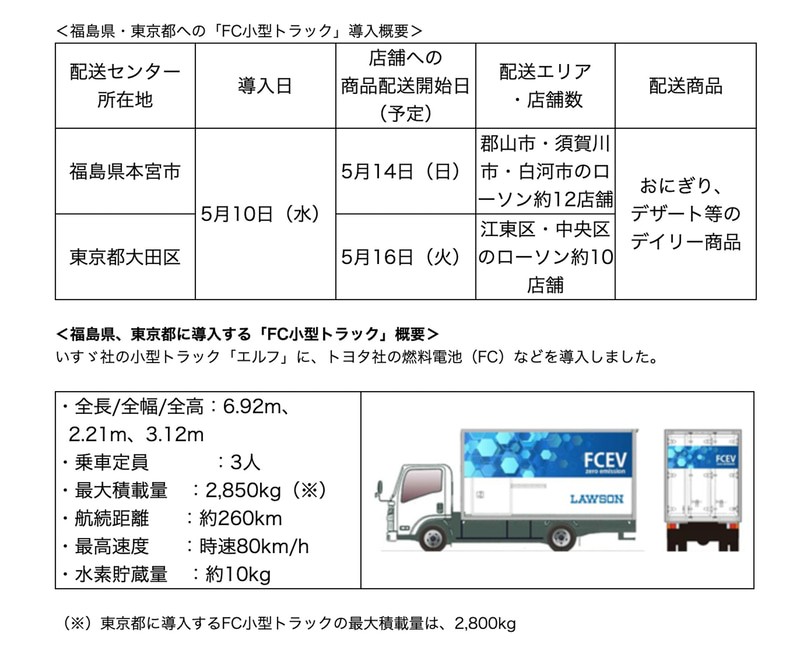 <福島県・東京都への「FC小型トラック」導入概要>

| 配送センター所在地 | 導入日 | 店舗への商品配送開始日（予定） | 配送エリア・店舗数 | 配送商品 |
|---|---|---|---|---|
| 福島県本宮市 | 5月10日（水） | 5月14日（日） | 郡山市・須賀川市・白河市のローソン約12店舗 | おにぎり、デザート等のデイリー商品 |
| 東京都大田区 |  | 5月16日（火） | 江東区・中央区のローソン約10店舗 |  |

<福島県、東京都に導入する「FC小型トラック」概要>
いすゞ社の小型トラック「エルフ」に、トヨタ社の燃料電池（FC）などを導入しました。

・全長/全幅/全高：6.92m、2.21m、3.12m
・乗車定員　：3人
・最大積載量　：2,850kg（※）
・航続距離　：約260km
・最高速度　：時速80km/h
・水素貯蔵量　：約10kg

FCEV
zero emission
LAWSON
FCEV

（※）東京都に導入するFC小型トラックの最大積載量は、2,800kg